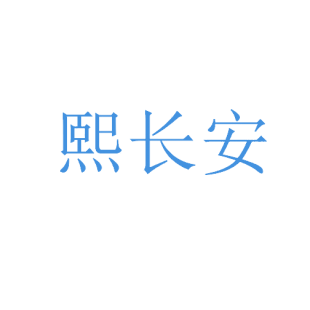 熙长安